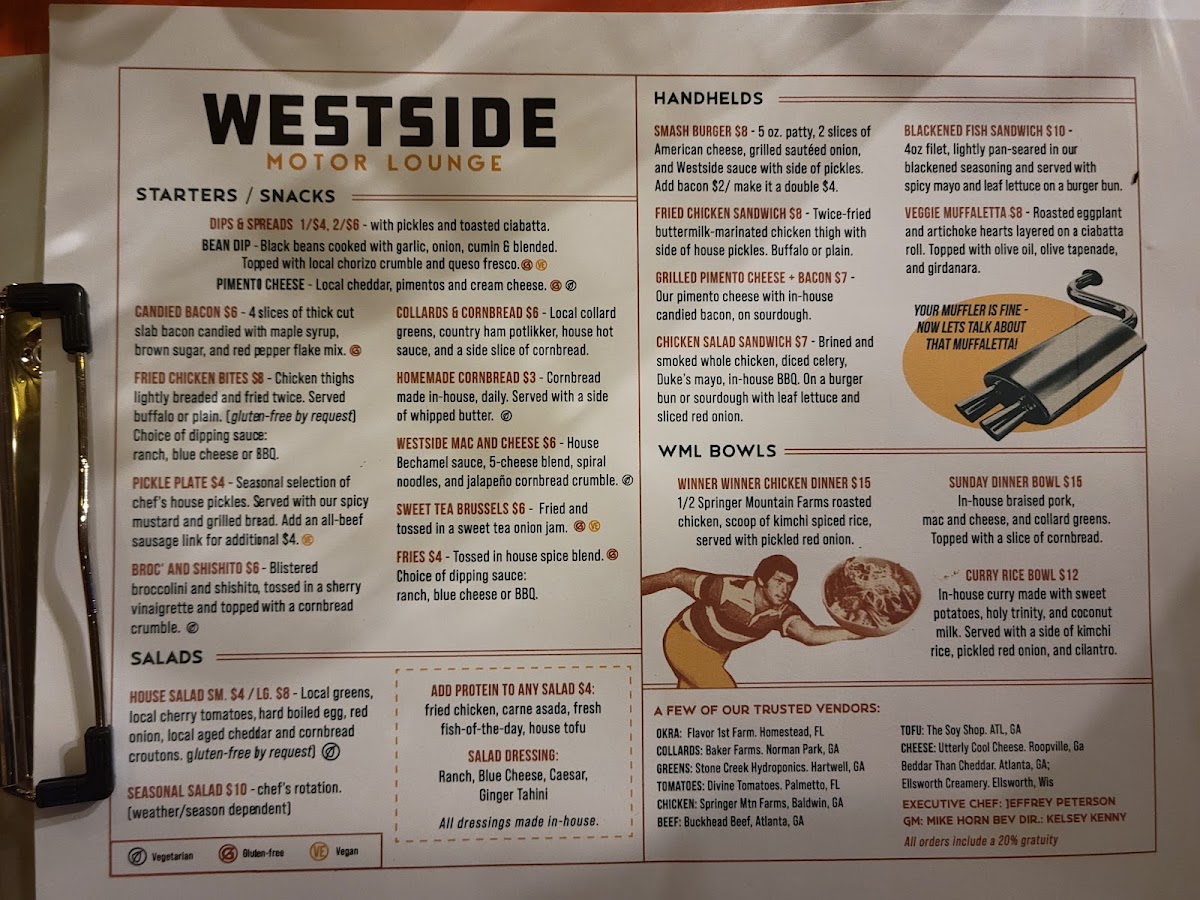 WESTSIDE
MOTOR LOUNGE

STARTERS / SNACKS

DIPS & SPREADS 1/$4, 2/$6 - with pickles and toasted ciabatta.

BEAN DIP - Black beans cooked with garlic, onion, cumin & blended. Topped with local chorizo crumble and queso fresco.

PIMENTO CHEESE - Local cheddar, pimentos and cream cheese.

CANDIED BACON $6 - 4 slices of thick cut slab bacon candied with maple syrup, brown sugar, and red pepper flake mix.

FRIED CHICKEN BITES $8 - Chicken thighs lightly breaded and fried twice. Served buffalo or plain. (gluten-free by request) Choice of dipping sauce: ranch, blue cheese or BBQ.

PICKLE PLATE $4 - Seasonal selection of chef's house pickles. Served with our spicy mustard and grilled bread. Add an all-beef sausage link for additional $4.

BROC' AND SHISHITO $6 - Blistered broccolini and shishito, tossed in a sherry vinaigrette and topped with a cornbread crumble.

COLLARDS & CORNBREAD $6 - Local collard greens, country ham potlikker, house hot sauce, and a side slice of cornbread.

HOMEMADE CORNBREAD $3 - Cornbread made in-house, daily. Served with a side of whipped butter.

WESTSIDE MAC AND CHEESE $6 - House Bechamel sauce, 5-cheese blend, spiral noodles, and jalapeño cornbread crumble.

SWEET TEA BRUSSELS $6 - Fried and tossed in a sweet tea onion jam.

FRIES $4 - Tossed in house spice blend. Choice of dipping sauce: ranch, blue cheese or BBQ.

SALADS

HOUSE SALAD SM. $4 / LG. $8 - Local greens, local cherry tomatoes, hard boiled egg, red onion, local aged cheddar and cornbread croutons. gluten-free by request)

SEASONAL SALAD $10 - chef's rotation. (weather/season dependent)

ADD PROTEIN TO ANY SALAD $4:
fried chicken, carne asada, fresh fish-of-the-day, house tofu

SALAD DRESSING:
Ranch, Blue Cheese, Caesar, Ginger Tahini

All dressings made in-house.

Vegetarian Gluten-free VE Vegan

HANDHELDS

SMASH BURGER $8 - 5 oz. patty, 2 slices of American cheese, grilled sautéed onion, and Westside sauce with side of pickles. Add bacon $2/ make it a double $4.

FRIED CHICKEN SANDWICH $8 - Twice-fried buttermilk-marinated chicken thigh with side of house pickles. Buffalo or plain.

GRILLED PIMENTO CHEESE + BACON $7 - Our pimento cheese with in-house candied bacon, on sourdough.

CHICKEN SALAD SANDWICH $7 - Brined and smoked whole chicken, diced celery, Duke's mayo, in-house BBQ. On a burger bun or sourdough with leaf lettuce and sliced red onion.

BLACKENED FISH SANDWICH $10 - 4oz filet, lightly pan-seared in our blackened seasoning and served with spicy mayo and leaf lettuce on a burger bun.

VEGGIE MUFFALETTA $8 - Roasted eggplant and artichoke hearts layered on a ciabatta roll. Topped with olive oil, olive tapenade, and girdanara.

YOUR MUFFLER IS FINE - NOW LETS TALK ABOUT THAT MUFFALETTA!

WML BOWLS

WINNER WINNER CHICKEN DINNER $15
1/2 Springer Mountain Farms roasted chicken, scoop of kimchi spiced rice, served with pickled red onion.

SUNDAY DINNER BOWL $15
In-house braised pork, mac and cheese, and collard greens. Topped with a slice of cornbread.

CURRY RICE BOWL $12
In-house curry made with sweet potatoes, holy trinity, and coconut milk. Served with a side of kimchi rice, pickled red onion, and cilantro.

A FEW OF OUR TRUSTED VENDORS:
OKRA: Flavor 1st Farm. Homestead, FL
COLLARDS: Baker Farms. Norman Park, GA
GREENS: Stone Creek Hydroponics. Hartwell, GA
TOMATOES: Divine Tomatoes. Palmetto, FL
CHICKEN: Springer Mtn Farms, Baldwin, GA
BEEF: Buckhead Beef, Atlanta, GA
TOFU: The Soy Shop. ATL, GA
CHEESE: Utterly Cool Cheese. Roopville, Ga
Beddar Than Cheddar. Atlanta, GA;
Ellsworth Creamery. Ellsworth, Wis
EXECUTIVE CHEF: JEFFREY PETERSON
GM: MIKE HORN BEV DIR.: KELSEY KENNY
All orders include a 20% gratuity